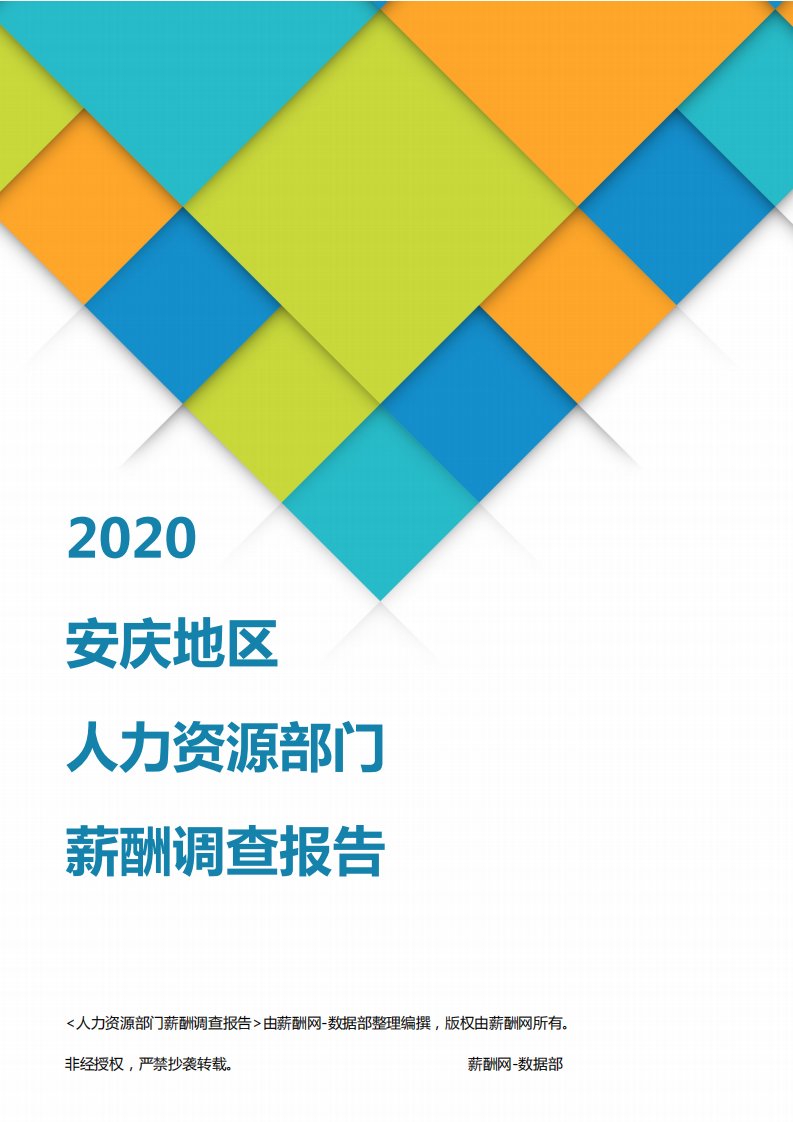 2020

安庆地区

人力资源部门

薪酬调查报告

<人力资源部门薪酬调查报告>由薪酬网-数据部整理编撰，版权由薪酬网所有。

非经授权，严禁抄袭转载。

薪酬网-数据部